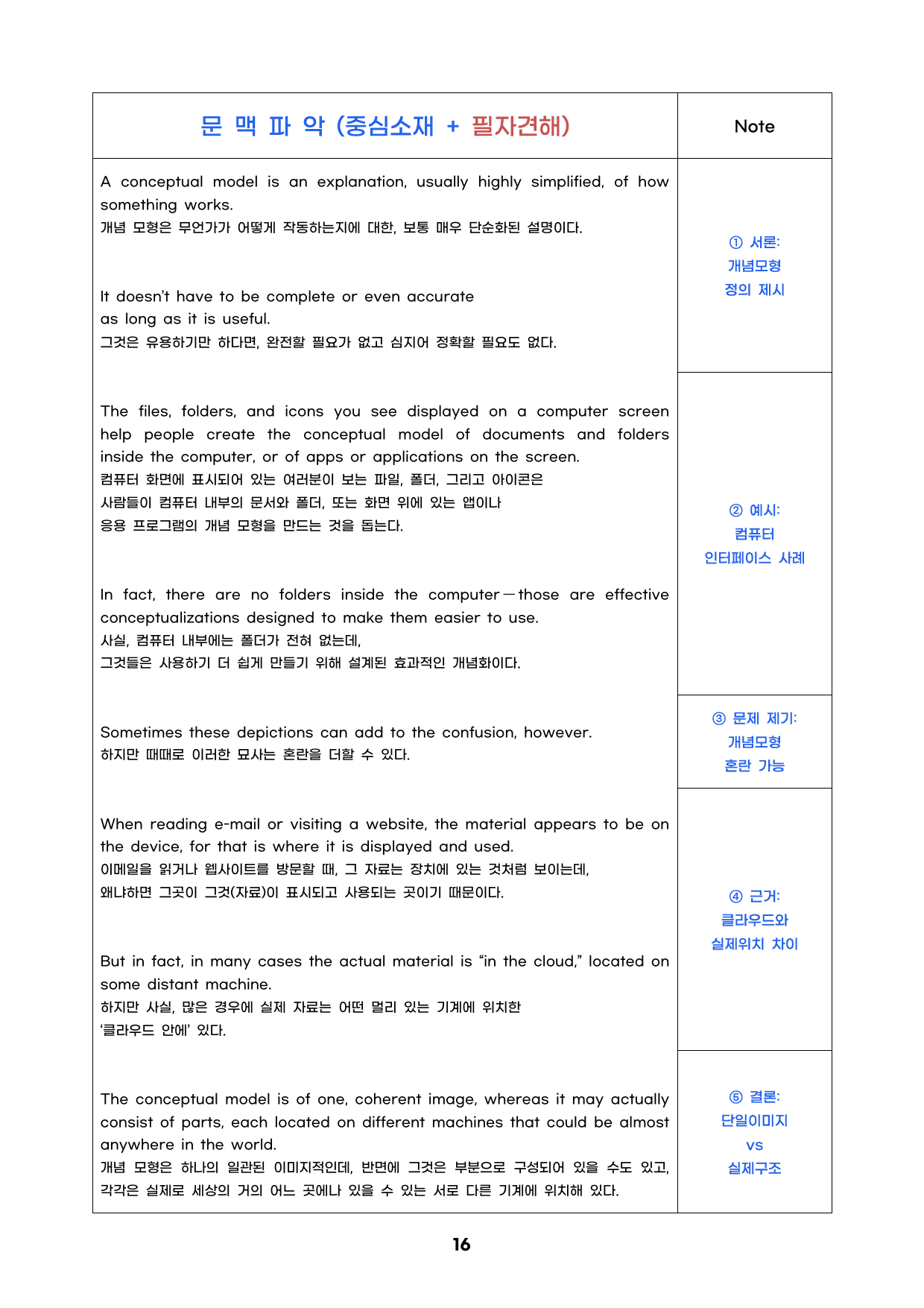 | 문 맥 파 악 (중심소재 + 필자견해) | Note |
|---|---|
| A conceptual model is an explanation, usually highly simplified, of how something works. 개념 모형은 무언가가 어떻게 작동하는지에 대한, 보통 매우 단순화된 설명이다. It doesn't have to be complete or even accurate as long as it is useful. 그것은 유용하기만 하다면, 완전할 필요가 없고 심지어 정확할 필요도 없다. | ① 서론: 개념모형 정의 제시 |
| The files, folders, and icons you see displayed on a computer screen help people create the conceptual model of documents and folders inside the computer, or of apps or applications on the screen. 컴퓨터 화면에 표시되어 있는 여러분이 보는 파일, 폴더, 그리고 아이콘은 사람들이 컴퓨터 내부의 문서와 폴더, 또는 화면 위에 있는 앱이나 응용 프로그램의 개념 모형을 만드는 것을 돕는다. In fact, there are no folders inside the computer—those are effective conceptualizations designed to make them easier to use. 사실, 컴퓨터 내부에는 폴더가 전혀 없는데, 그것들은 사용하기 더 쉽게 만들기 위해 설계된 효과적인 개념화이다. | ② 예시: 컴퓨터 인터페이스 사례 |
| Sometimes these depictions can add to the confusion, however. 하지만 때때로 이러한 묘사는 혼란을 더할 수 있다. | ③ 문제 제기: 개념모형 혼란 가능 |
| When reading e-mail or visiting a website, the material appears to be on the device, for that is where it is displayed and used. 이메일을 읽거나 웹사이트를 방문할 때, 그 자료는 장치에 있는 것처럼 보이는데, 왜냐하면 그곳이 그것(자료)이 표시되고 사용되는 곳이기 때문이다. But in fact, in many cases the actual material is "in the cloud," located on some distant machine. 하지만 사실, 많은 경우에 실제 자료는 어떤 멀리 있는 기계에 위치한 '클라우드 안에' 있다. | ④ 근거: 클라우드와 실제위치 차이 |
| The conceptual model is of one, coherent image, whereas it may actually consist of parts, each located on different machines that could be almost anywhere in the world. 개념 모형은 하나의 일관된 이미지적인데, 반면에 그것은 부분으로 구성되어 있을 수도 있고, 각각은 실제로 세상의 거의 어느 곳에나 있을 수 있는 서로 다른 기계에 위치해 있다. | ⑤ 결론: 단일이미지 vs 실제구조 |

16